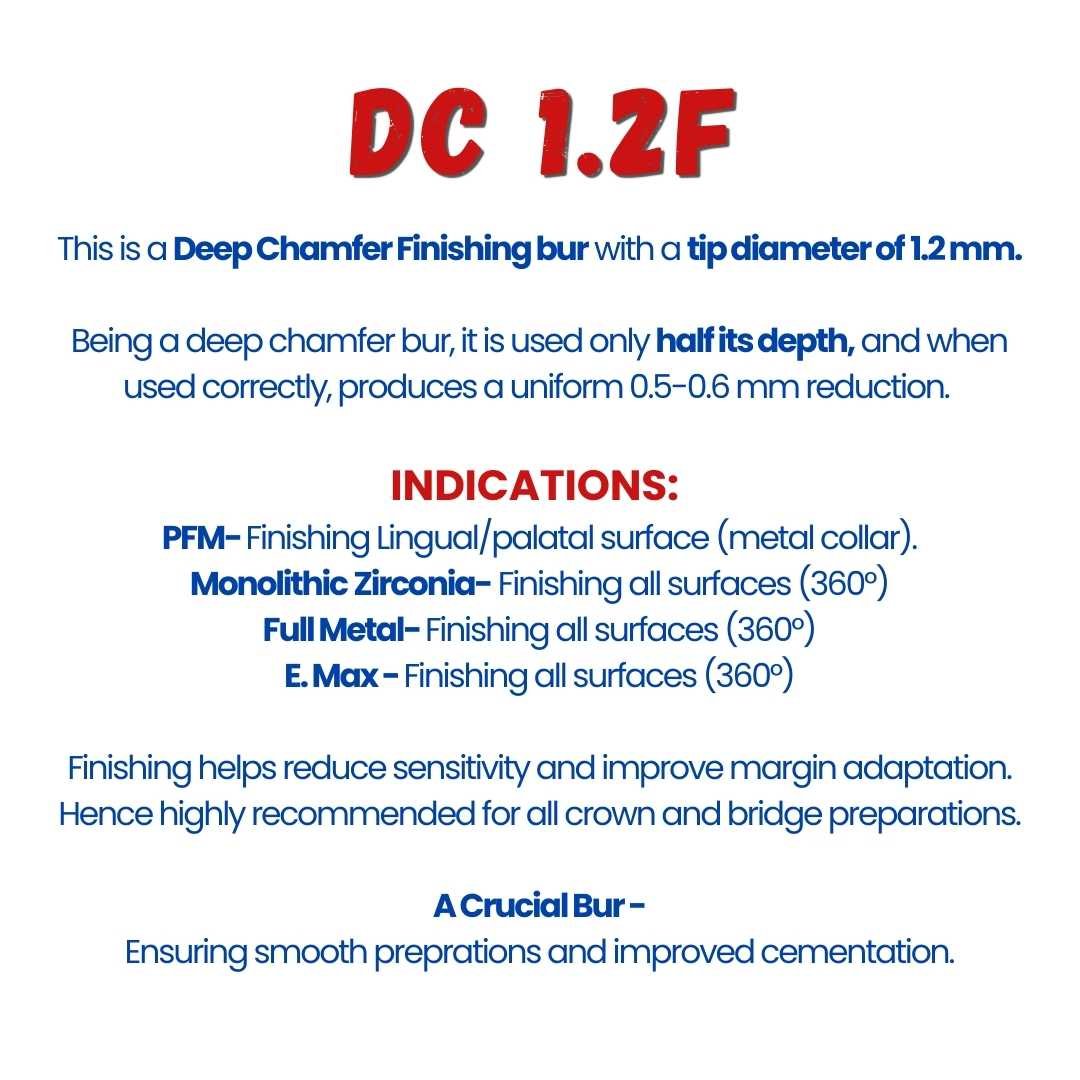 DC 1.2F

This is a Deep Chamfer Finishing bur with a tip diameter of 1.2 mm.

Being a deep chamfer bur, it is used only half its depth, and when used correctly, produces a uniform 0.5-0.6 mm reduction.

INDICATIONS:
PFM- Finishing Lingual/palatal surface (metal collar).
Monolithic Zirconia- Finishing all surfaces (360º)
Full Metal- Finishing all surfaces (360º)
E. Max - Finishing all surfaces (360º)

Finishing helps reduce sensitivity and improve margin adaptation. Hence highly recommended for all crown and bridge preparations.

A Crucial Bur -
Ensuring smooth preprations and improved cementation.